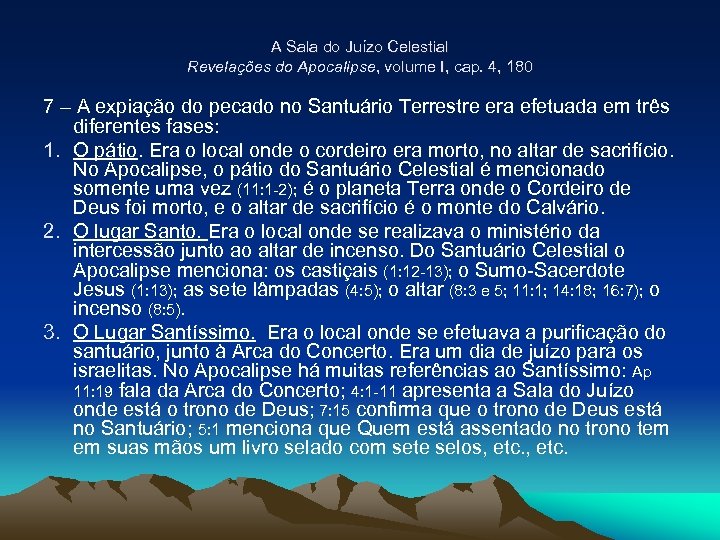 A Sala do Juízo Celestial
Revelações do Apocalipse, volume I, cap. 4, 180

7 – A expiação do pecado no Santuário Terrestre era efetuada em três diferentes fases:

1. O pátio. Era o local onde o cordeiro era morto, no altar de sacrifício. No Apocalipse, o pátio do Santuário Celestial é mencionado somente uma vez (11:1-2); é o planeta Terra onde o Cordeiro de Deus foi morto, e o altar de sacrifício é o monte do Calvário.

2. O lugar Santo. Era o local onde se realizava o ministério da intercessão junto ao altar de incenso. Do Santuário Celestial o Apocalipse menciona: os castiçais (1:12-13); o Sumo-Sacerdote Jesus (1:13); as sete lâmpadas (4:5); o altar (8:3 e 5; 11:1; 14:18; 16:7); o incenso (8:5).

3. O Lugar Santíssimo. Era o local onde se efetuava a purificação do santuário, junto à Arca do Concerto. Era um dia de juízo para os israelitas. No Apocalipse há muitas referências ao Santíssimo: Ap 11:19 fala da Arca do Concerto; 4:1-11 apresenta a Sala do Juízo onde está o trono de Deus; 7:15 confirma que o trono de Deus está no Santuário; 5:1 menciona que Quem está assentado no trono tem em suas mãos um livro selado com sete selos, etc., etc.